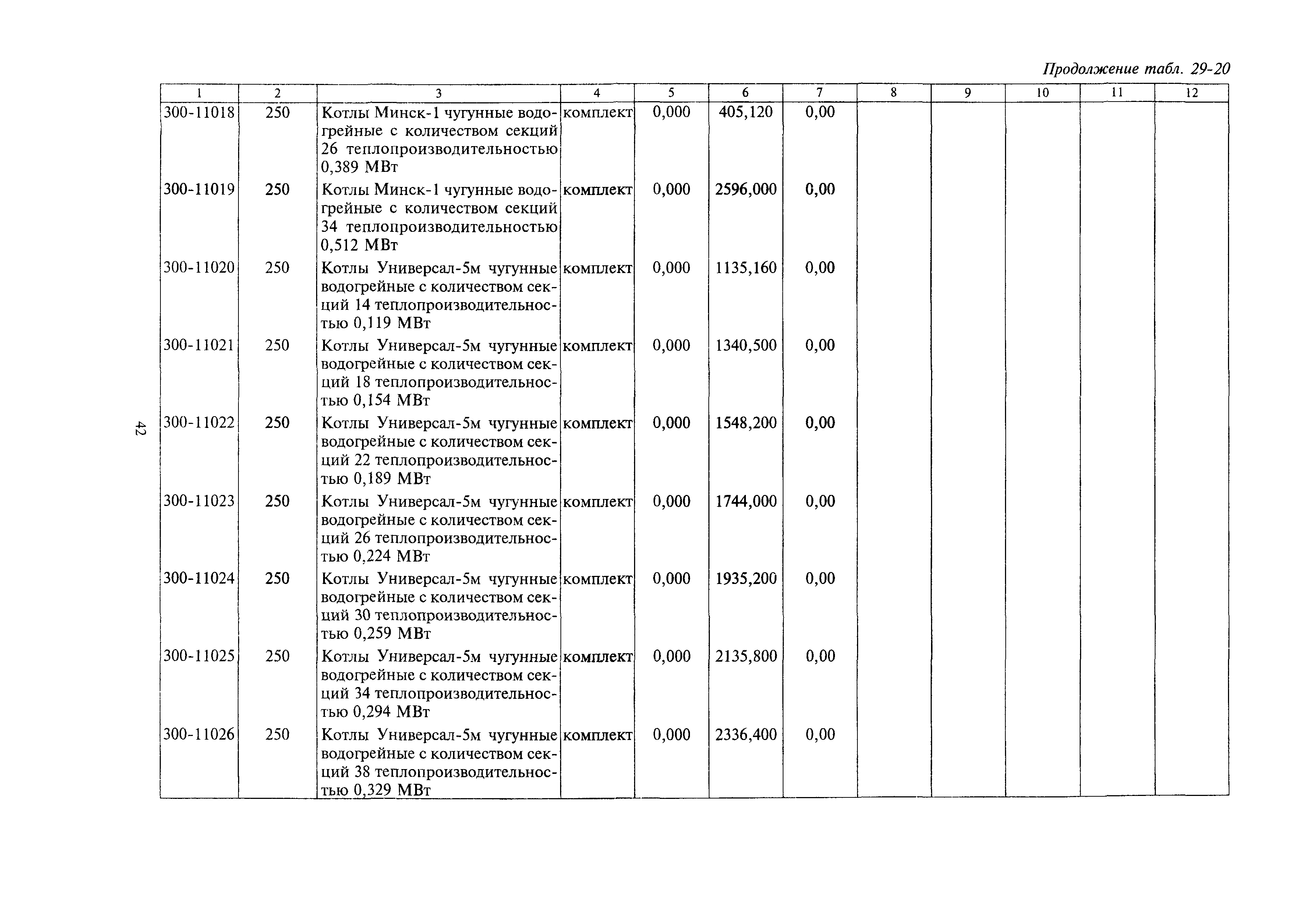 Продолжение табл. 29-20

| 1 | 2 | 3 | 4 | 5 | 6 | 7 | 8 | 9 | 10 | 11 | 12 |
|---|---|---|---|---|---|---|---|---|---|---|---|
| 300-11018 | 250 | Котлы Минск-1 чугунные водогрейные с количеством секций 26 теплопроизводительностью 0,389 МВт | комплект | 0,000 | 405,120 | 0,00 | | | | | |
| 300-11019 | 250 | Котлы Минск-1 чугунные водогрейные с количеством секций 34 теплопроизводительностью 0,512 МВт | комплект | 0,000 | 2596,000 | 0,00 | | | | | |
| 300-11020 | 250 | Котлы Универсал-5м чугунные водогрейные с количеством секций 14 теплопроизводительностью 0,119 МВт | комплект | 0,000 | 1135,160 | 0,00 | | | | | |
| 300-11021 | 250 | Котлы Универсал-5м чугунные водогрейные с количеством секций 18 теплопроизводительностью 0,154 МВт | комплект | 0,000 | 1340,500 | 0,00 | | | | | |
| 300-11022 | 250 | Котлы Универсал-5м чугунные водогрейные с количеством секций 22 теплопроизводительностью 0,189 МВт | комплект | 0,000 | 1548,200 | 0,00 | | | | | |
| 300-11023 | 250 | Котлы Универсал-5м чугунные водогрейные с количеством секций 26 теплопроизводительностью 0,224 МВт | комплект | 0,000 | 1744,000 | 0,00 | | | | | |
| 300-11024 | 250 | Котлы Универсал-5м чугунные водогрейные с количеством секций 30 теплопроизводительностью 0,259 МВт | комплект | 0,000 | 1935,200 | 0,00 | | | | | |
| 300-11025 | 250 | Котлы Универсал-5м чугунные водогрейные с количеством секций 34 теплопроизводительностью 0,294 МВт | комплект | 0,000 | 2135,800 | 0,00 | | | | | |
| 300-11026 | 250 | Котлы Универсал-5м чугунные водогрейные с количеством секций 38 теплопроизводительностью 0,329 МВт | комплект | 0,000 | 2336,400 | 0,00 | | | | | |

42